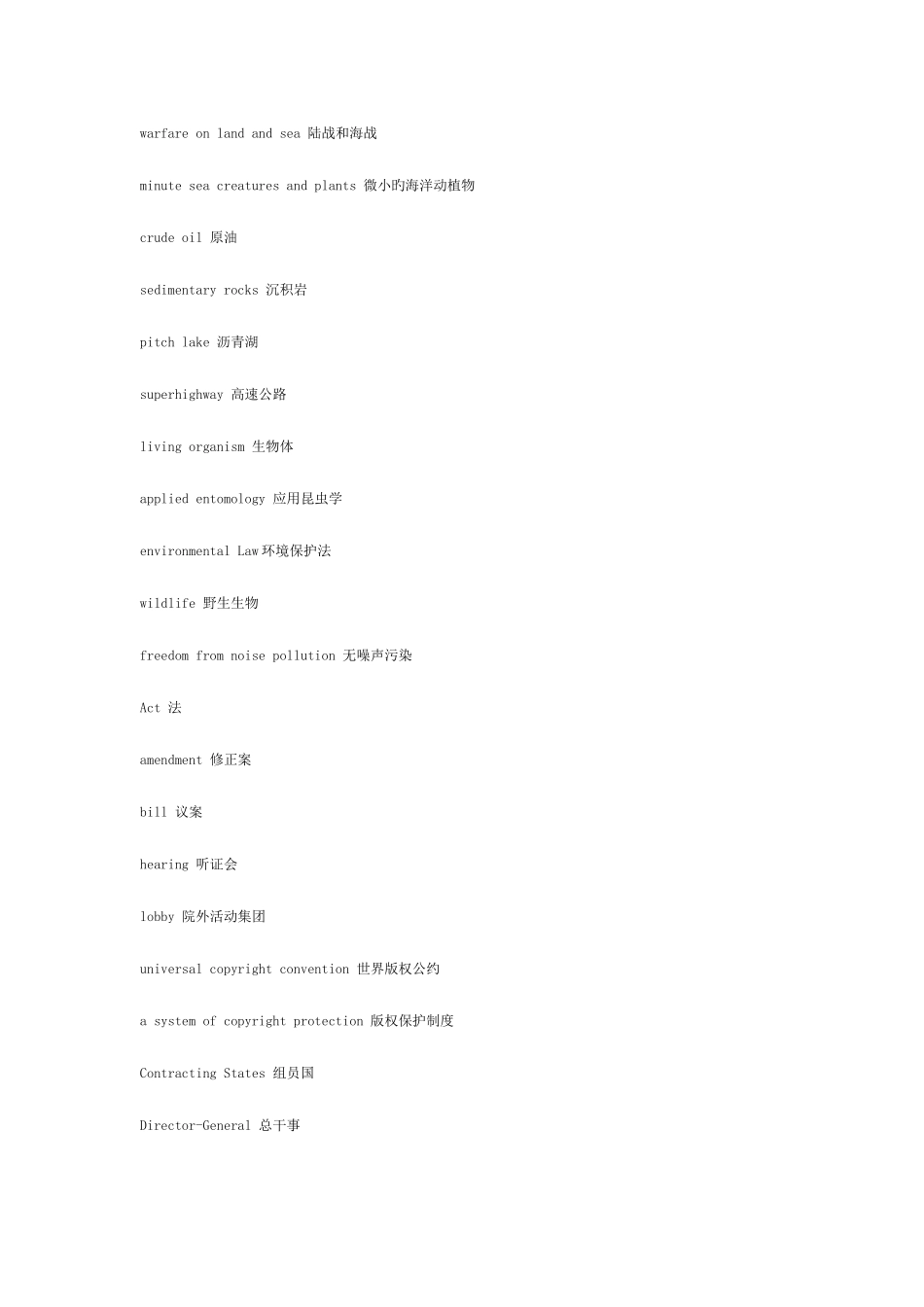 warfare on land and sea 陆战和海战

minute sea creatures and plants 微小旳海洋动植物

crude oil 原油

sedimentary rocks 沉积岩

pitch lake 沥青湖

superhighway 高速公路

living organism 生物体

applied entomology 应用昆虫学

environmental Law环境保护法

wildlife 野生生物

freedom from noise pollution 无噪声污染

Act 法

amendment 修正案

bill 议案

hearing 听证会

lobby 院外活动集团

universal copyright convention 世界版权公约

a system of copyright protection 版权保护制度

Contracting States 组员国

Director-General 总干事